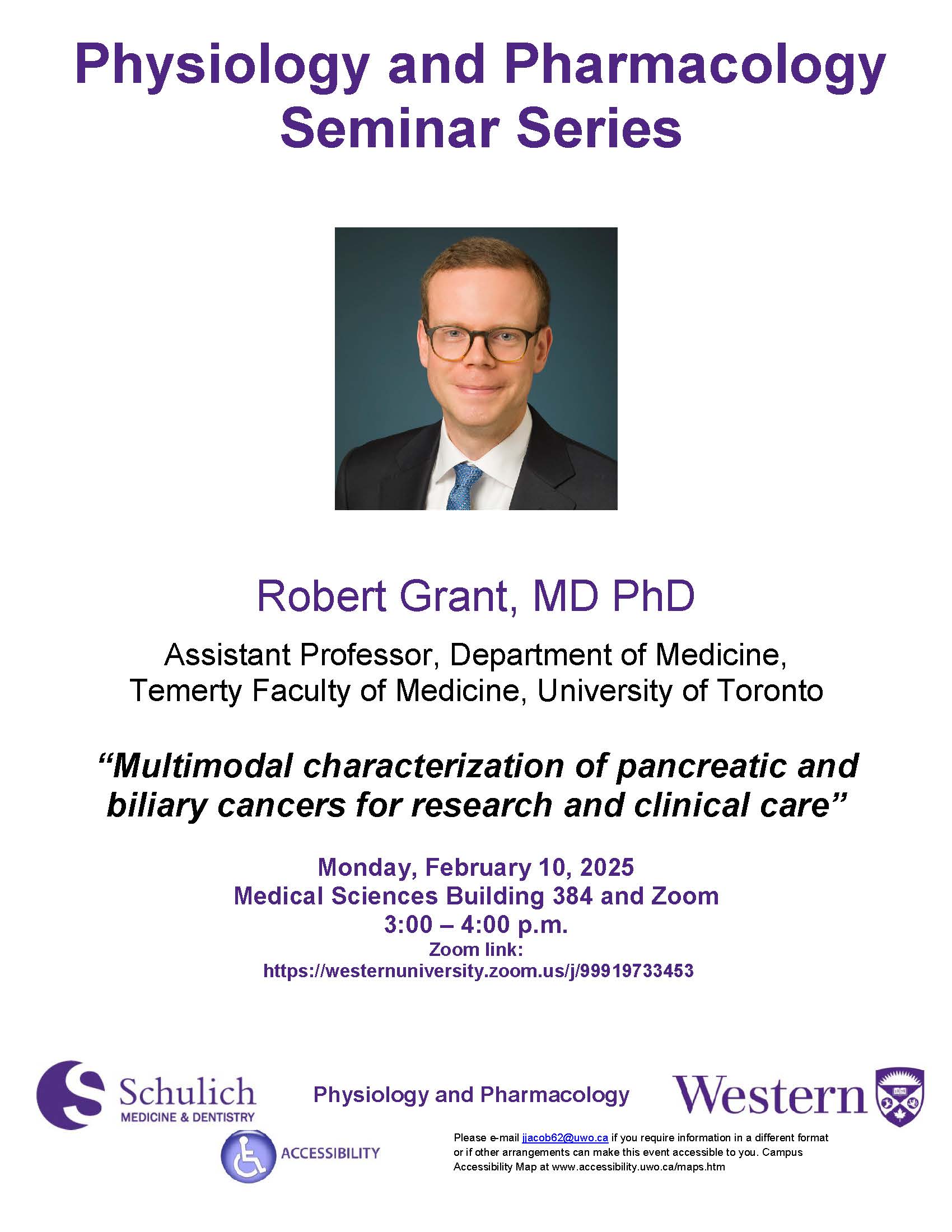 Physiology and Pharmacology Seminar Series

Robert Grant, MD PhD

Assistant Professor, Department of Medicine, Temerty Faculty of Medicine, University of Toronto

"Multimodal characterization of pancreatic and biliary cancers for research and clinical care"

Monday, February 10, 2025
Medical Sciences Building 384 and Zoom
3:00 – 4:00 p.m.
Zoom link:
https://westernuniversity.zoom.us/j/99919733453

Schulich
MEDICINE & DENTISTRY

Physiology and Pharmacology

Western

ACCESSIBILITY

Please e-mail jjacob62@uwo.ca if you require information in a different format or if other arrangements can make this event accessible to you. Campus Accessibility Map at www.accessibility.uwo.ca/maps.htm